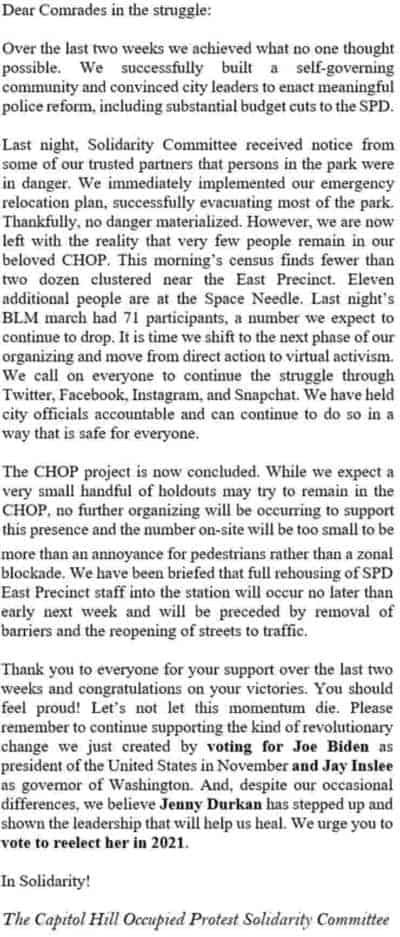 Dear Comrades in the struggle:

Over the last two weeks we achieved what no one thought possible. We successfully built a self-governing community and convinced city leaders to enact meaningful police reform, including substantial budget cuts to the SPD.

Last night, Solidarity Committee received notice from some of our trusted partners that persons in the park were in danger. We immediately implemented our emergency relocation plan, successfully evacuating most of the park. Thankfully, no danger materialized. However, we are now left with the reality that very few people remain in our beloved CHOP. This morning's census finds fewer than two dozen clustered near the East Precinct. Eleven additional people are at the Space Needle. Last night's BLM march had 71 participants, a number we expect to continue to drop. It is time we shift to the next phase of our organizing and move from direct action to virtual activism. We call on everyone to continue the struggle through Twitter, Facebook, Instagram, and Snapchat. We have held city officials accountable and can continue to do so in a way that is safe for everyone.

The CHOP project is now concluded. While we expect a very small handful of holdouts may try to remain in the CHOP, no further organizing will be occurring to support this presence and the number on-site will be too small to be more than an annoyance for pedestrians rather than a zonal blockade. We have been briefed that full rehousing of SPD East Precinct staff into the station will occur no later than early next week and will be preceded by removal of barriers and the reopening of streets to traffic.

Thank you to everyone for your support over the last two weeks and congratulations on your victories. You should feel proud! Let's not let this momentum die. Please remember to continue supporting the kind of revolutionary change we just created by voting for Joe Biden as president of the United States in November and Jay Inslee as governor of Washington. And, despite our occasional differences, we believe Jenny Durkan has stepped up and shown the leadership that will help us heal. We urge you to vote to reelect her in 2021.

In Solidarity!

The Capitol Hill Occupied Protest Solidarity Committee